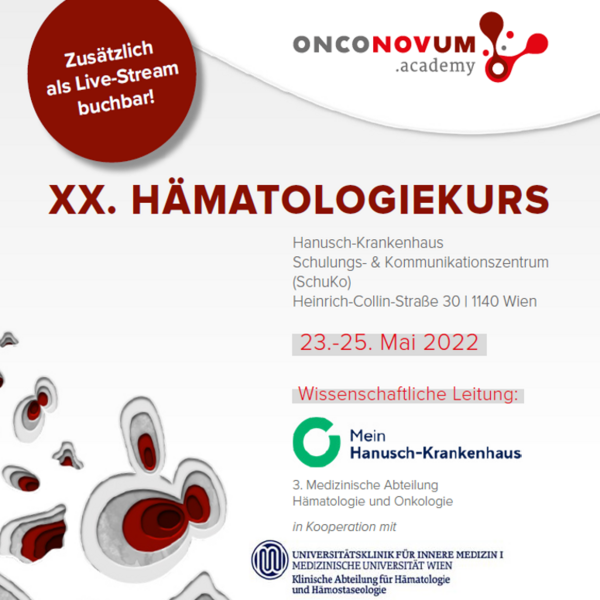 Zusätzlich als Live-Stream buchbar!

ONCONOVUM .academy

XX. HÄMATOLOGIEKURS

Hanusch-Krankenhaus
Schulungs- & Kommunikationszentrum (SchuKo)
Heinrich-Collin-Straße 30 | 1140 Wien

23.-25. Mai 2022

Wissenschaftliche Leitung:

Mein Hanusch-Krankenhaus

3. Medizinische Abteilung
Hämatologie und Onkologie

in Kooperation mit

UNIVERSITÄTSKLINIK FÜR INNERE MEDIZIN I
MEDIZINISCHE UNIVERSITÄT WIEN
Klinische Abteilung für Hämatologie und Hämostaseologie